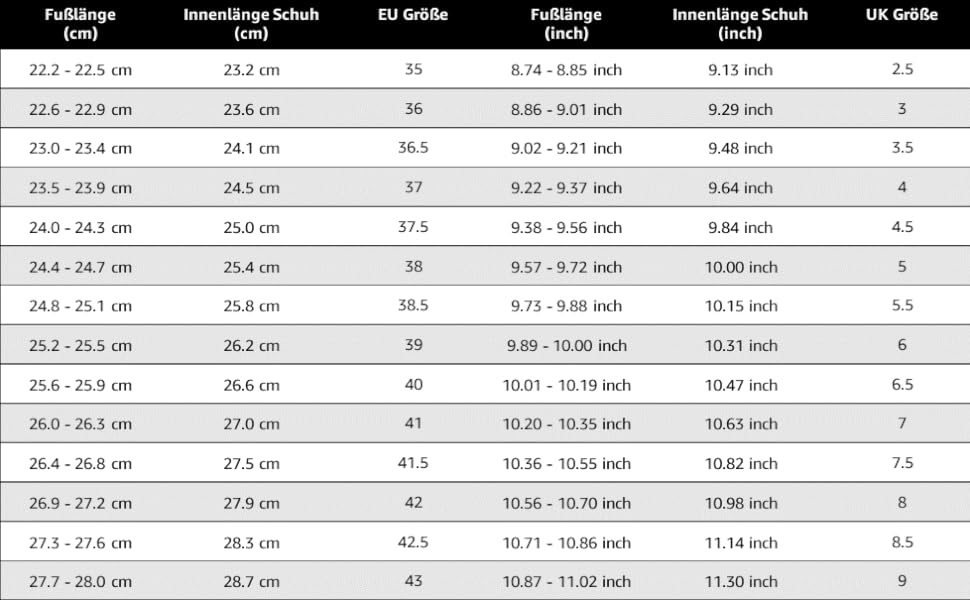 | Fußlänge (cm) | Innenlänge Schuh (cm) | EU Größe | Fußlänge (inch) | Innenlänge Schuh (inch) | UK Größe |
|---|---|---|---|---|---|
| 22.2 - 22.5 cm | 23.2 cm | 35 | 8.74 - 8.85 inch | 9.13 inch | 2.5 |
| 22.6 - 22.9 cm | 23.6 cm | 36 | 8.86 - 9.01 inch | 9.29 inch | 3 |
| 23.0 - 23.4 cm | 24.1 cm | 36.5 | 9.02 - 9.21 inch | 9.48 inch | 3.5 |
| 23.5 - 23.9 cm | 24.5 cm | 37 | 9.22 - 9.37 inch | 9.64 inch | 4 |
| 24.0 - 24.3 cm | 25.0 cm | 37.5 | 9.38 - 9.56 inch | 9.84 inch | 4.5 |
| 24.4 - 24.7 cm | 25.4 cm | 38 | 9.57 - 9.72 inch | 10.00 inch | 5 |
| 24.8 - 25.1 cm | 25.8 cm | 38.5 | 9.73 - 9.88 inch | 10.15 inch | 5.5 |
| 25.2 - 25.5 cm | 26.2 cm | 39 | 9.89 - 10.00 inch | 10.31 inch | 6 |
| 25.6 - 25.9 cm | 26.6 cm | 40 | 10.01 - 10.19 inch | 10.47 inch | 6.5 |
| 26.0 - 26.3 cm | 27.0 cm | 41 | 10.20 - 10.35 inch | 10.63 inch | 7 |
| 26.4 - 26.8 cm | 27.5 cm | 41.5 | 10.36 - 10.55 inch | 10.82 inch | 7.5 |
| 26.9 - 27.2 cm | 27.9 cm | 42 | 10.56 - 10.70 inch | 10.98 inch | 8 |
| 27.3 - 27.6 cm | 28.3 cm | 42.5 | 10.71 - 10.86 inch | 11.14 inch | 8.5 |
| 27.7 - 28.0 cm | 28.7 cm | 43 | 10.87 - 11.02 inch | 11.30 inch | 9 |